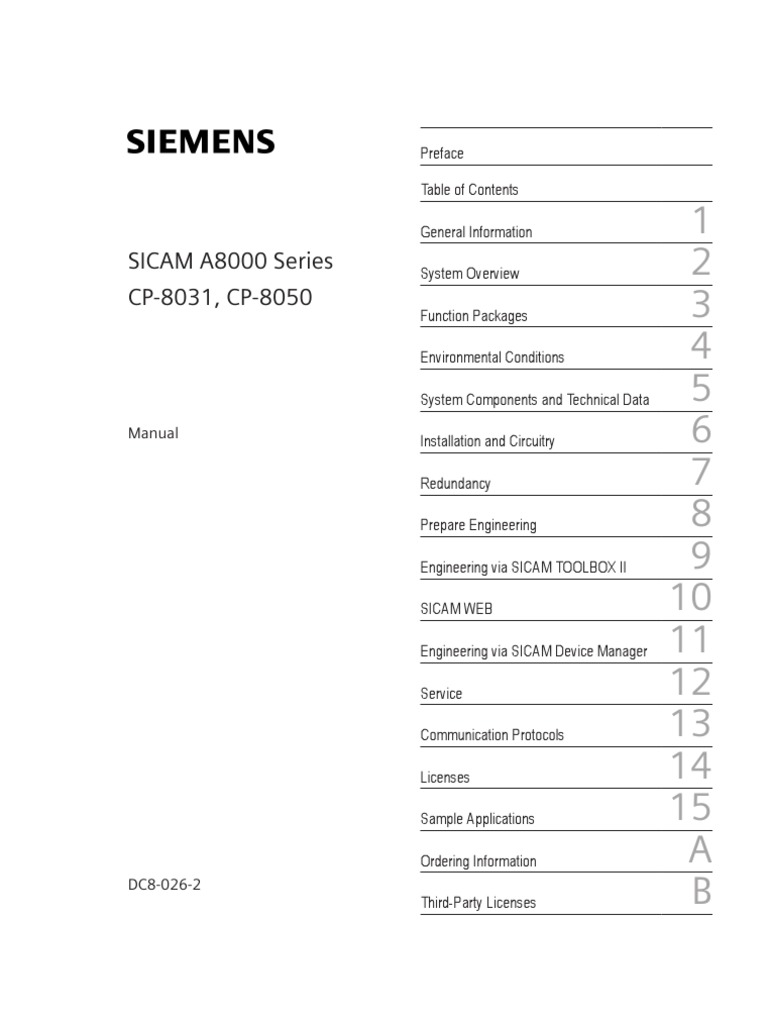 SIEMENS

SICAM A8000 Series
CP-8031, CP-8050

Manual

DC8-026-2

Preface

Table of Contents

General Information 1

System Overview 2

Function Packages 3

Environmental Conditions 4

System Components and Technical Data 5

Installation and Circuitry 6

Redundancy 7

Prepare Engineering 8

Engineering via SICAM TOOLBOX II 9

SICAM WEB 10

Engineering via SICAM Device Manager 11

Service 12

Communication Protocols 13

Licenses 14

Sample Applications 15

Ordering Information A

Third-Party Licenses B